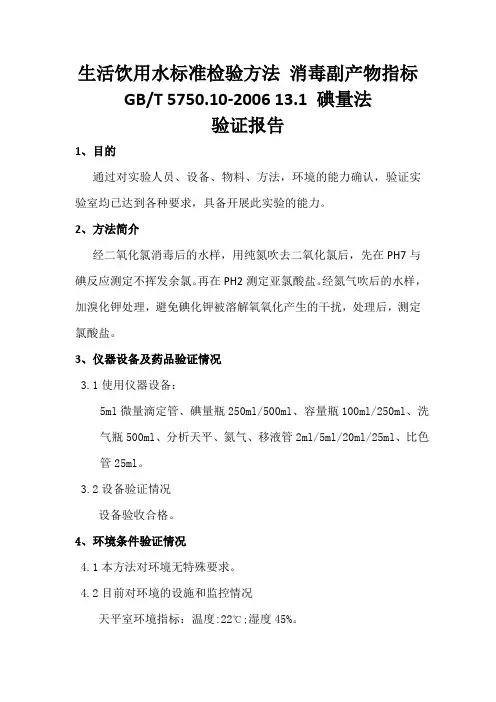 生活饮用水标准检验方法 消毒副产物指标
GB/T 5750.10-2006 13.1 碘量法
验证报告

1、目的

通过对实验人员、设备、物料、方法，环境的能力确认，验证实验室均已达到各种要求，具备开展此实验的能力。

2、方法简介

经二氧化氯消毒后的水样，用纯氮吹去二氧化氯后，先在 PH7 与碘反应测定不挥发余氯。再在 PH2 测定亚氯酸盐。经氮气吹后的水样，加溴化钾处理，避免碘化钾被溶解氧氧化产生的干扰，处理后，测定氯酸盐。

3、仪器设备及药品验证情况

3.1 使用仪器设备：

5ml 微量滴定管、碘量瓶 250ml/500ml、容量瓶 100ml/250ml、洗气瓶 500ml、分析天平、氮气、移液管 2ml/5ml/20ml/25ml、比色管 25ml。

3.2 设备验证情况

设备验收合格。

4、环境条件验证情况

4.1 本方法对环境无特殊要求。

4.2 目前对环境的设施和监控情况

天平室环境指标：温度:22℃;湿度 45%。